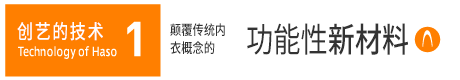 创艺的技术
Technology of Haso
1
颠覆传统内衣概念的
功能性新材料